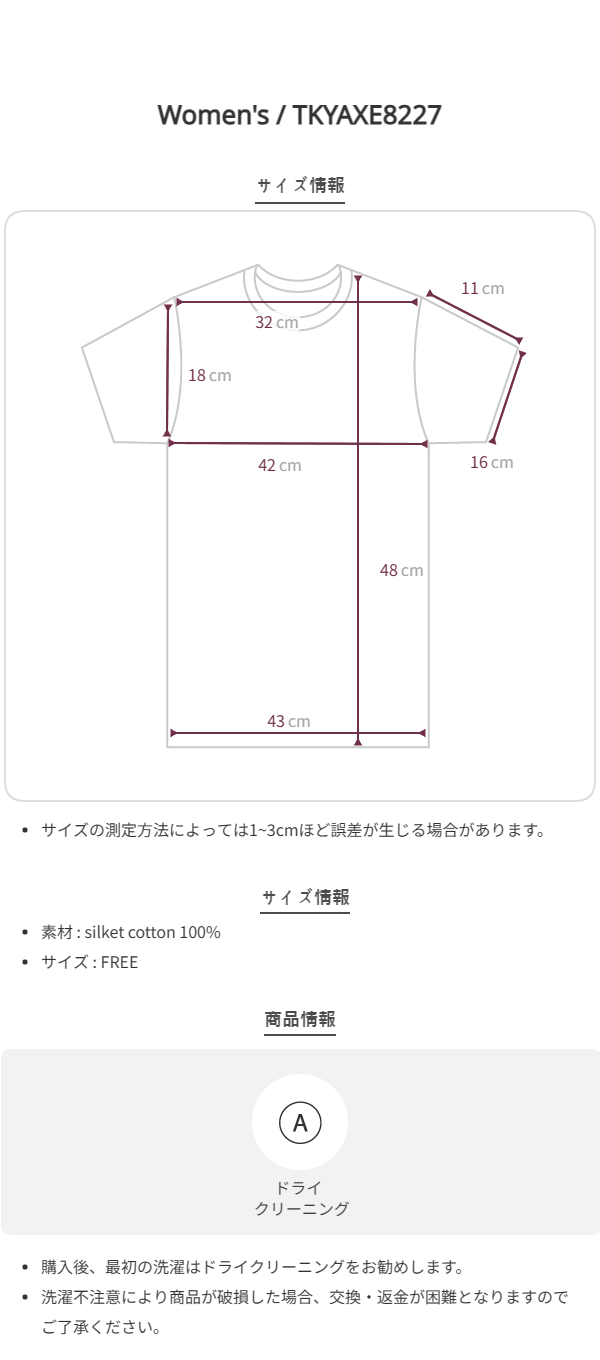 Women's / TKYAXE8227

サイズ情報

11 cm

32 cm

18 cm

42 cm

16 cm

48 cm

43 cm

• サイズの測定方法によっては1~3cmほど誤差が生じる場合があります。

サイズ情報

• 素材 : silket cotton 100%
• サイズ : FREE

商品情報

A

ドライ
クリーニング

• 購入後、最初の洗濯はドライクリーニングをお勧めします。
• 洗濯不注意により商品が破損した場合、交換・返金が困難となりますのでご了承ください。